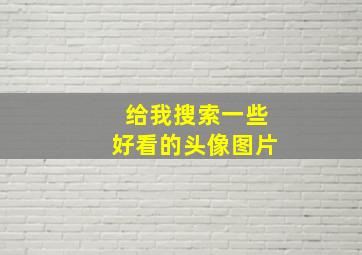 给我搜索一些
好看的头像图片